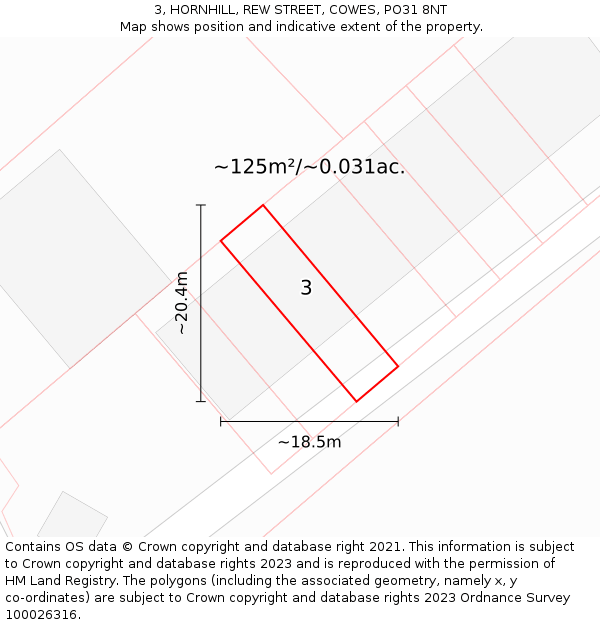 3, HORNHILL, REW STREET, COWES, PO31 8NT
Map shows position and indicative extent of the property.

~125m²/~0.031ac.

~20.4m

3

~18.5m

Contains OS data © Crown copyright and database right 2021. This information is subject to Crown copyright and database rights 2023 and is reproduced with the permission of HM Land Registry. The polygons (including the associated geometry, namely x, y co-ordinates) are subject to Crown copyright and database rights 2023 Ordnance Survey 100026316.